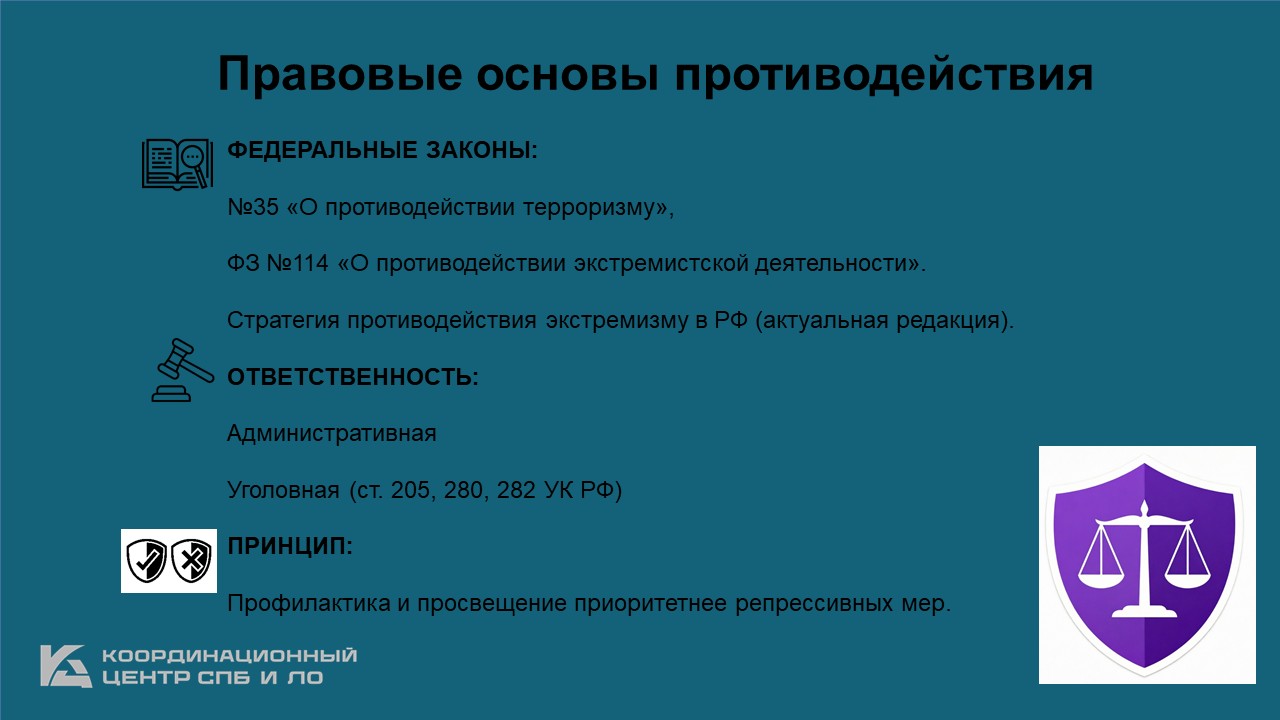 Правовые основы противодействия

ФЕДЕРАЛЬНЫЕ ЗАКОНЫ:

№35 «О противодействии терроризму»,

ФЗ №114 «О противодействии экстремистской деятельности».

Стратегия противодействия экстремизму в РФ (актуальная редакция).

ОТВЕТСТВЕННОСТЬ:

Административная

Уголовная (ст. 205, 280, 282 УК РФ)

ПРИНЦИП:

Профилактика и просвещение приоритетнее репрессивных мер.

КООРДИНАЦИОННЫЙ ЦЕНТР СПБ И ЛО